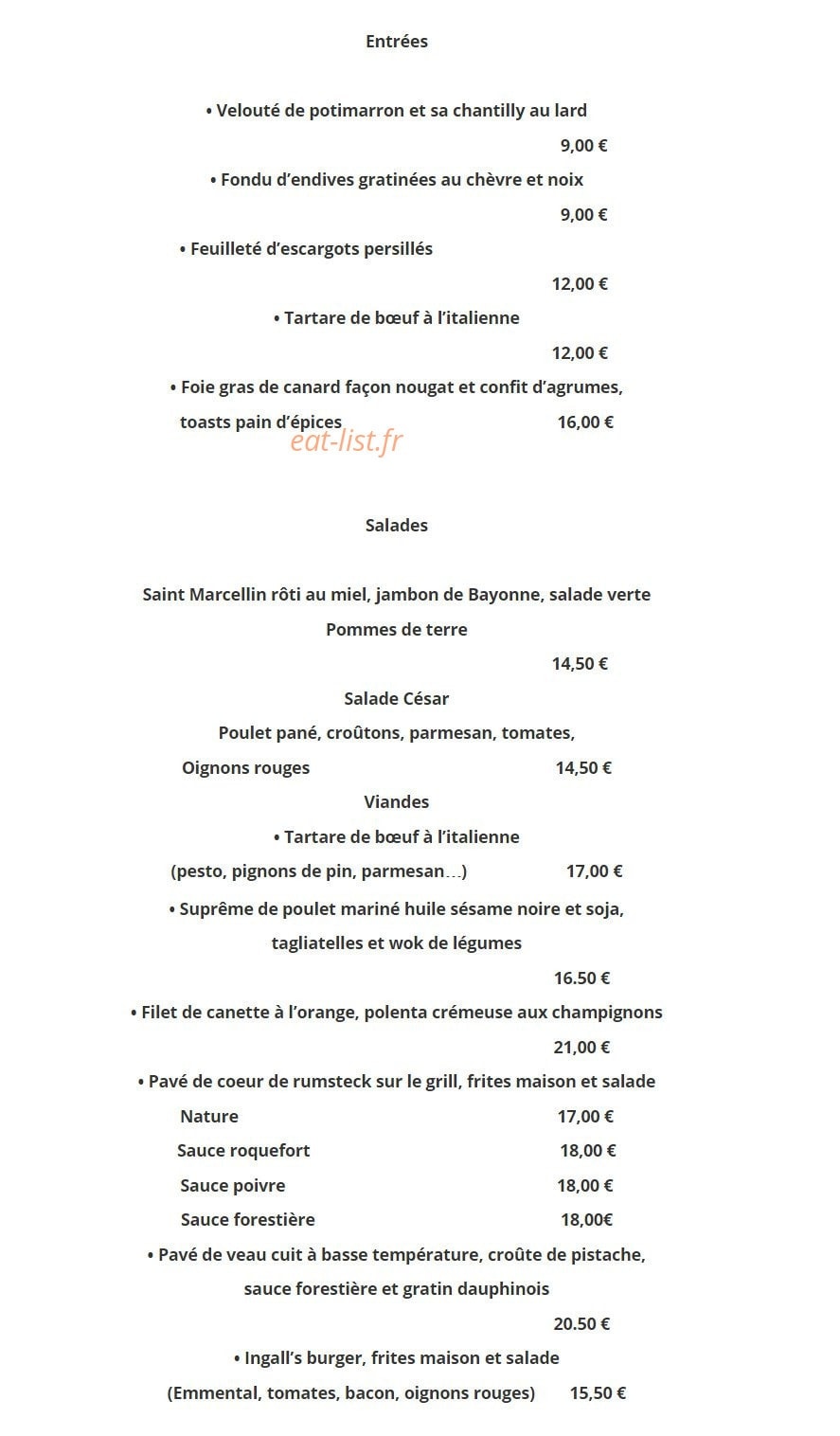 Entrées

• Velouté de potimarron et sa chantilly au lard

9,00 €

• Fondu d'endives gratinées au chèvre et noix

9,00 €

• Feuilleté d'escargots persillés

12,00 €

• Tartare de bœuf à l'italienne

12,00 €

• Foie gras de canard façon nougat et confit d'agrumes,

toasts pain d'épices 16,00 €

Salades

Saint Marcellin rôti au miel, jambon de Bayonne, salade verte

Pommes de terre

14,50 €

Salade César

Poulet pané, croûtons, parmesan, tomates,

Oignons rouges 14,50 €

Viandes

• Tartare de bœuf à l'italienne

(pesto, pignons de pin, parmesan…) 17,00 €

• Suprême de poulet mariné huile sésame noire et soja,

tagliatelles et wok de légumes

16.50 €

• Filet de canette à l'orange, polenta crémeuse aux champignons

21,00 €

• Pavé de coeur de rumsteck sur le grill, frites maison et salade

Nature 17,00 €

Sauce roquefort 18,00 €

Sauce poivre 18,00 €

Sauce forestière 18,00€

• Pavé de veau cuit à basse température, croûte de pistache,

sauce forestière et gratin dauphinois

20.50 €

• Ingall's burger, frites maison et salade

(Emmental, tomates, bacon, oignons rouges) 15,50 €

eat-list.fr